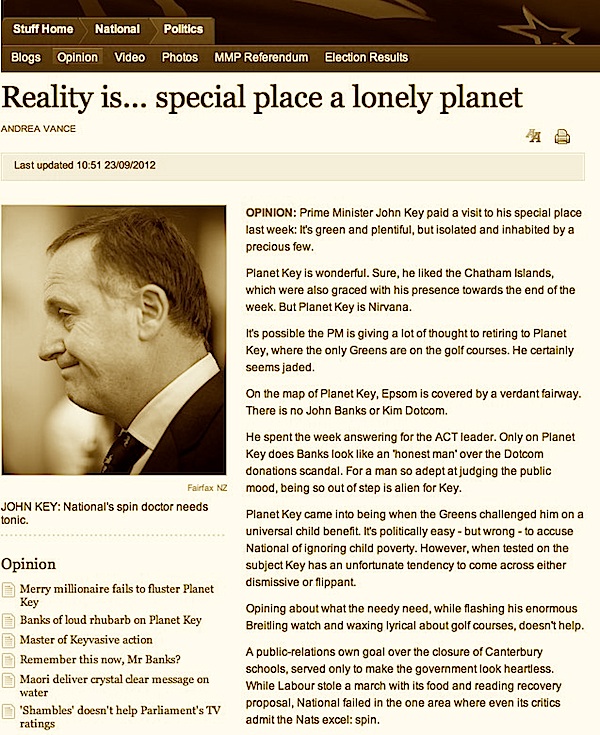 Stuff Home National Politics

Blogs Opinion Video Photos MMP Referendum Election Results

Reality is... special place a lonely planet

ANDREA VANCE

Last updated 10:51 23/09/2012

Fairfax NZ

JOHN KEY: National's spin doctor needs tonic.

Opinion

Merry millionaire fails to fluster Planet Key

Banks of loud rhubarb on Planet Key

Master of Keyvasive action

Remember this now, Mr Banks?

Maori deliver crystal clear message on water

'Shambles' doesn't help Parliament's TV ratings

OPINION: Prime Minister John Key paid a visit to his special place last week: It's green and plentiful, but isolated and inhabited by a precious few.

Planet Key is wonderful. Sure, he liked the Chatham Islands, which were also graced with his presence towards the end of the week. But Planet Key is Nirvana.

It's possible the PM is giving a lot of thought to retiring to Planet Key, where the only Greens are on the golf courses. He certainly seems jaded.

On the map of Planet Key, Epsom is covered by a verdant fairway. There is no John Banks or Kim Dotcom.

He spent the week answering for the ACT leader. Only on Planet Key does Banks look like an 'honest man' over the Dotcom donations scandal. For a man so adept at judging the public mood, being so out of step is alien for Key.

Planet Key came into being when the Greens challenged him on a universal child benefit. It's politically easy - but wrong - to accuse National of ignoring child poverty. However, when tested on the subject Key has an unfortunate tendency to come across either dismissive or flippant.

Opining about what the needy need, while flashing his enormous Breitling watch and waxing lyrical about golf courses, doesn't help.

A public-relations own goal over the closure of Canterbury schools, served only to make the government look heartless. While Labour stole a march with its food and reading recovery proposal, National failed in the one area where even its critics admit the Nats excel: spin.